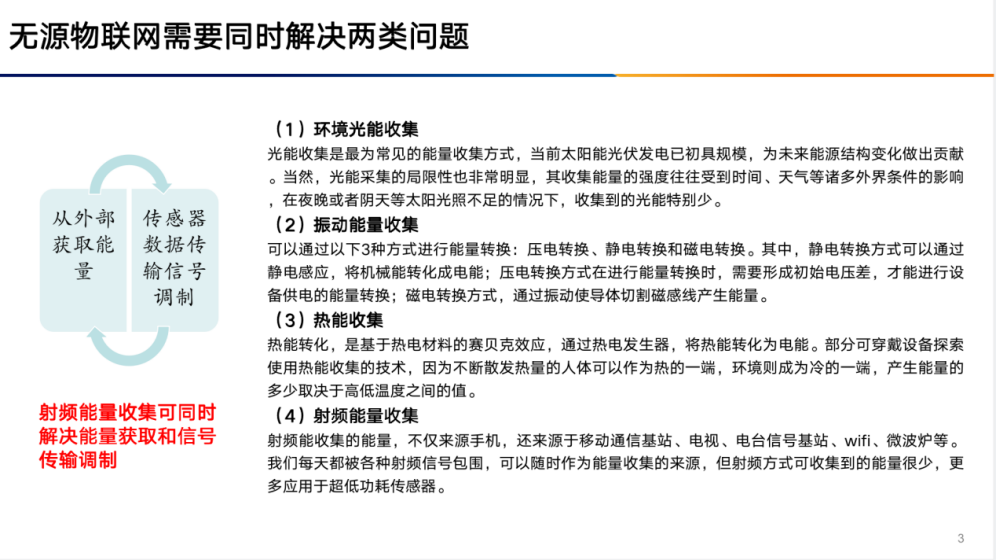 无源物联网需要同时解决两类问题

从外部获取能量

传感器数据传输信号调制

射频能量收集可同时解决能量获取和信号传输调制

（1）环境光能收集
光能收集是最为常见的能量收集方式，当前太阳能光伏发电已初具规模，为未来能源结构变化做出贡献。当然，光能采集的局限性也非常明显，其收集能量的强度往往受到时间、天气等诸多外界条件的影响，在夜晚或者阴天等太阳光照不足的情况下，收集到的光能特别少。

（2）振动能量收集
可以通过以下3种方式进行能量转换：压电转换、静电转换和磁电转换。其中，静电转换方式可以通过静电感应，将机械能转化成电能；压电转换方式在进行能量转换时，需要形成初始电压差，才能进行设备供电的能量转换；磁电转换方式，通过振动使导体切割磁感线产生能量。

（3）热能收集
热能转化，是基于热电材料的赛贝克效应，通过热电发生器，将热能转化为电能。部分可穿戴设备探索使用热能收集的技术，因为不断散发热量的人体可以作为热的一端，环境则成为冷的一端，产生能量的多少取决于高低温度之间的值。

（4）射频能量收集
射频能收集的能量，不仅来源手机，还来源于移动通信基站、电视、电台信号基站、wifi、微波炉等。我们每天都被各种射频信号包围，可以随时作为能量收集的来源，但射频方式可收集到的能量很少，更多应用于超低功耗传感器。

3